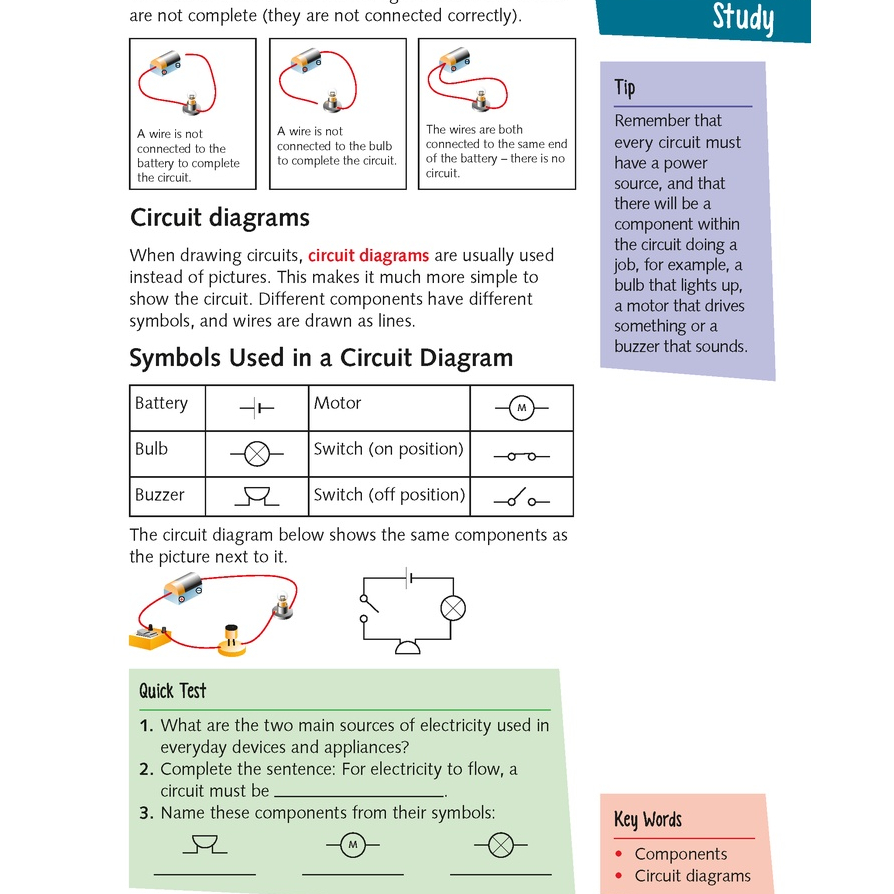 are not complete (they are not connected correctly).

A wire is not connected to the battery to complete the circuit.

A wire is not connected to the bulb to complete the circuit.

The wires are both connected to the same end of the battery – there is no circuit.

Circuit diagrams

When drawing circuits, circuit diagrams are usually used instead of pictures. This makes it much more simple to show the circuit. Different components have different symbols, and wires are drawn as lines.

Symbols Used in a Circuit Diagram

| Battery | | Motor | M |
|---|---|---|---|
| Bulb | | Switch (on position) | |
| Buzzer | | Switch (off position) | |

The circuit diagram below shows the same components as the picture next to it.

Quick Test

1. What are the two main sources of electricity used in everyday devices and appliances?
2. Complete the sentence: For electricity to flow, a circuit must be ____.
3. Name these components from their symbols:

M

____ ____ ____

Study

Tip

Remember that every circuit must have a power source, and that there will be a component within the circuit doing a job, for example, a bulb that lights up, a motor that drives something or a buzzer that sounds.

Key Words

• Components
• Circuit diagrams